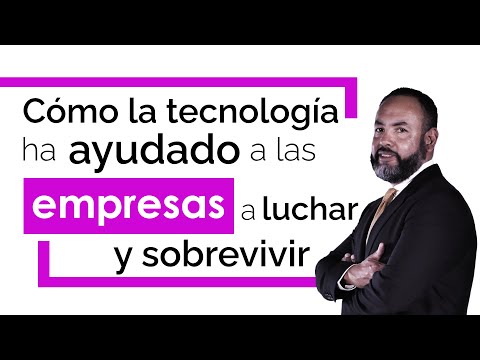 Cómo la tecnología ha ayudado a las empresas a luchar y sobrevivir